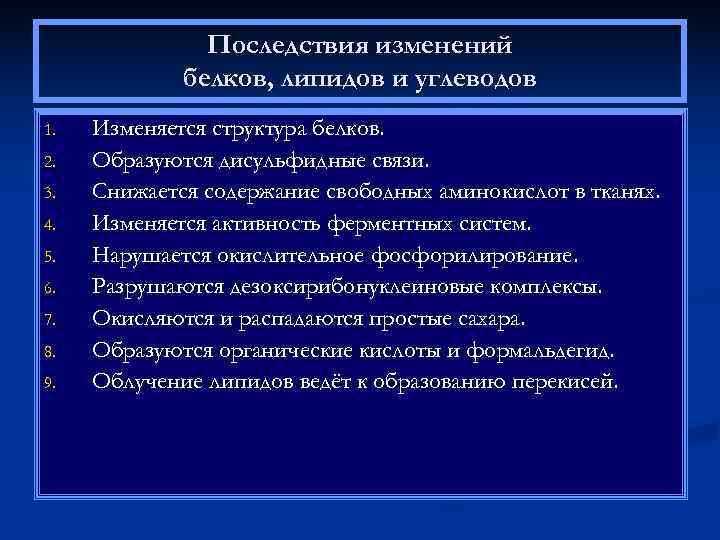 Последствия изменений белков, липидов и углеводов

1. Изменяется структура белков.
2. Образуются дисульфидные связи.
3. Снижается содержание свободных аминокислот в тканях.
4. Изменяется активность ферментных систем.
5. Нарушается окислительное фосфорилирование.
6. Разрушаются дезоксирибонуклеиновые комплексы.
7. Окисляются и распадаются простые сахара.
8. Образуются органические кислоты и формальдегид.
9. Облучение липидов ведёт к образованию перекисей.